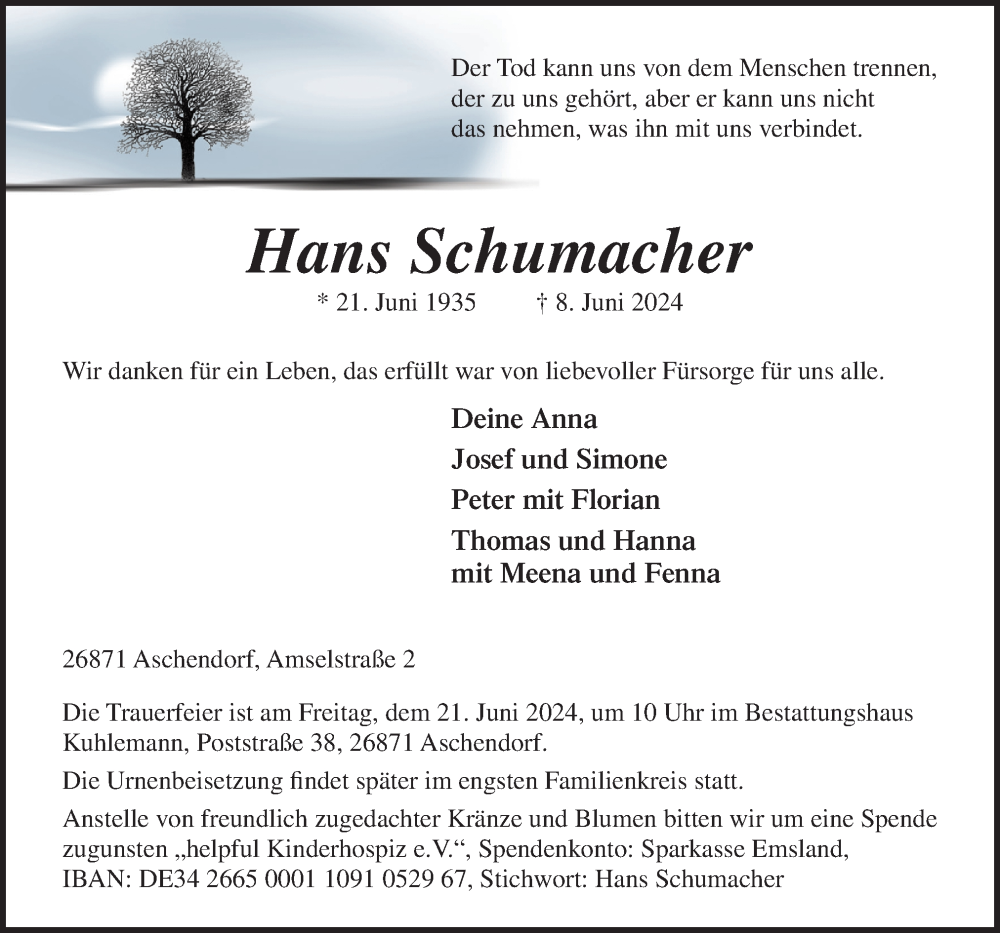 Der Tod kann uns von dem Menschen trennen, der zu uns gehört, aber er kann uns nicht das nehmen, was ihn mit uns verbindet.

Hans Schumacher

* 21. Juni 1935 † 8. Juni 2024

Wir danken für ein Leben, das erfüllt war von liebevoller Fürsorge für uns alle.

Deine Anna

Josef und Simone

Peter mit Florian

Thomas und Hanna
mit Meena und Fenna

26871 Aschendorf, Amselstraße 2

Die Trauerfeier ist am Freitag, dem 21. Juni 2024, um 10 Uhr im Bestattungshaus Kuhlemann, Poststraße 38, 26871 Aschendorf.

Die Urnenbeisetzung findet später im engsten Familienkreis statt.

Anstelle von freundlich zugedachter Kränze und Blumen bitten wir um eine Spende zugunsten „helpful Kinderhospiz e.V.“, Spendenkonto: Sparkasse Emsland, IBAN: DE34 2665 0001 1091 0529 67, Stichwort: Hans Schumacher